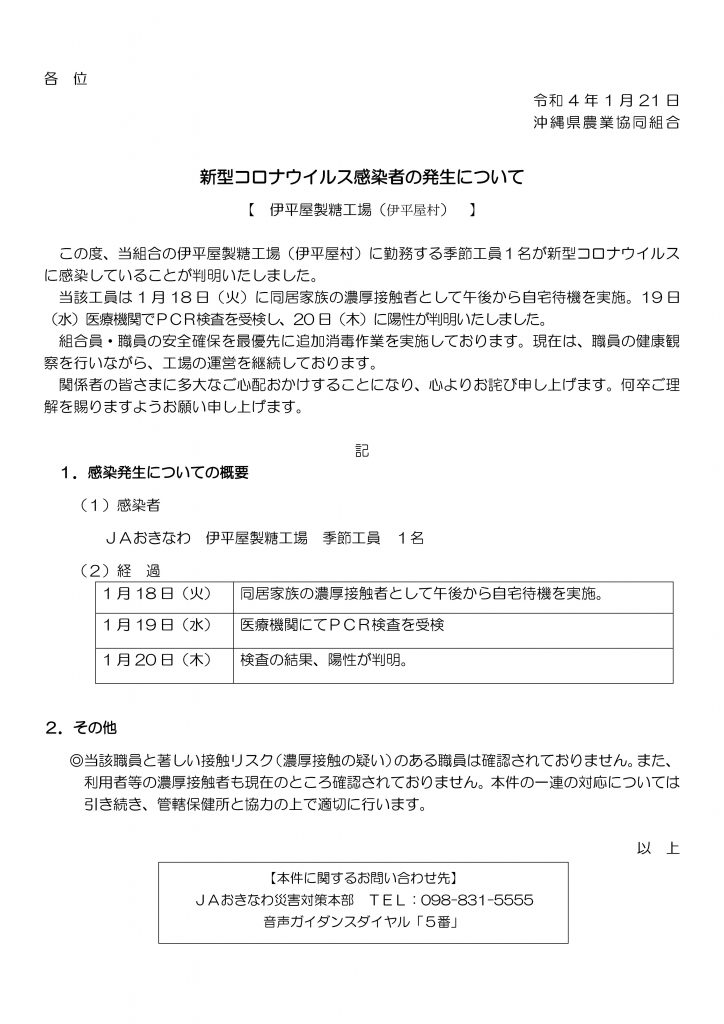 各　位

令和４年１月２１日
沖縄県農業協同組合

新型コロナウイルス感染者の発生について

【　伊平屋製糖工場（伊平屋村）　】

この度、当組合の伊平屋製糖工場（伊平屋村）に勤務する季節工員１名が新型コロナウイルスに感染していることが判明いたしました。
当該工員は１月１８日（火）に同居家族の濃厚接触者として午後から自宅待機を実施。１９日（水）医療機関でＰＣＲ検査を受検し、２０日（木）に陽性が判明いたしました。
組合員・職員の安全確保を最優先に追加消毒作業を実施しております。現在は、職員の健康観察を行いながら、工場の運営を継続しております。
関係者の皆さまに多大なご心配おかけすることになり、心よりお詫び申し上げます。何卒ご理解を賜りますようお願い申し上げます。

記

１．感染発生についての概要

（１）感染者
ＪＡおきなわ　伊平屋製糖工場　季節工員　１名

（２）経　過

| １月１８日（火） | 同居家族の濃厚接触者として午後から自宅待機を実施。 |
|---|---|
| １月１９日（水） | 医療機関にてＰＣＲ検査を受検 |
| １月２０日（木） | 検査の結果、陽性が判明。 |

２．その他

◎当該職員と著しい接触リスク（濃厚接触の疑い）のある職員は確認されておりません。また、利用者等の濃厚接触者も現在のところ確認されておりません。本件の一連の対応については引き続き、管轄保健所と協力の上で適切に行います。

以　上

【本件に関するお問い合わせ先】
ＪＡおきなわ災害対策本部　ＴＥＬ：098-831-5555
音声ガイダンスダイヤル「５番」